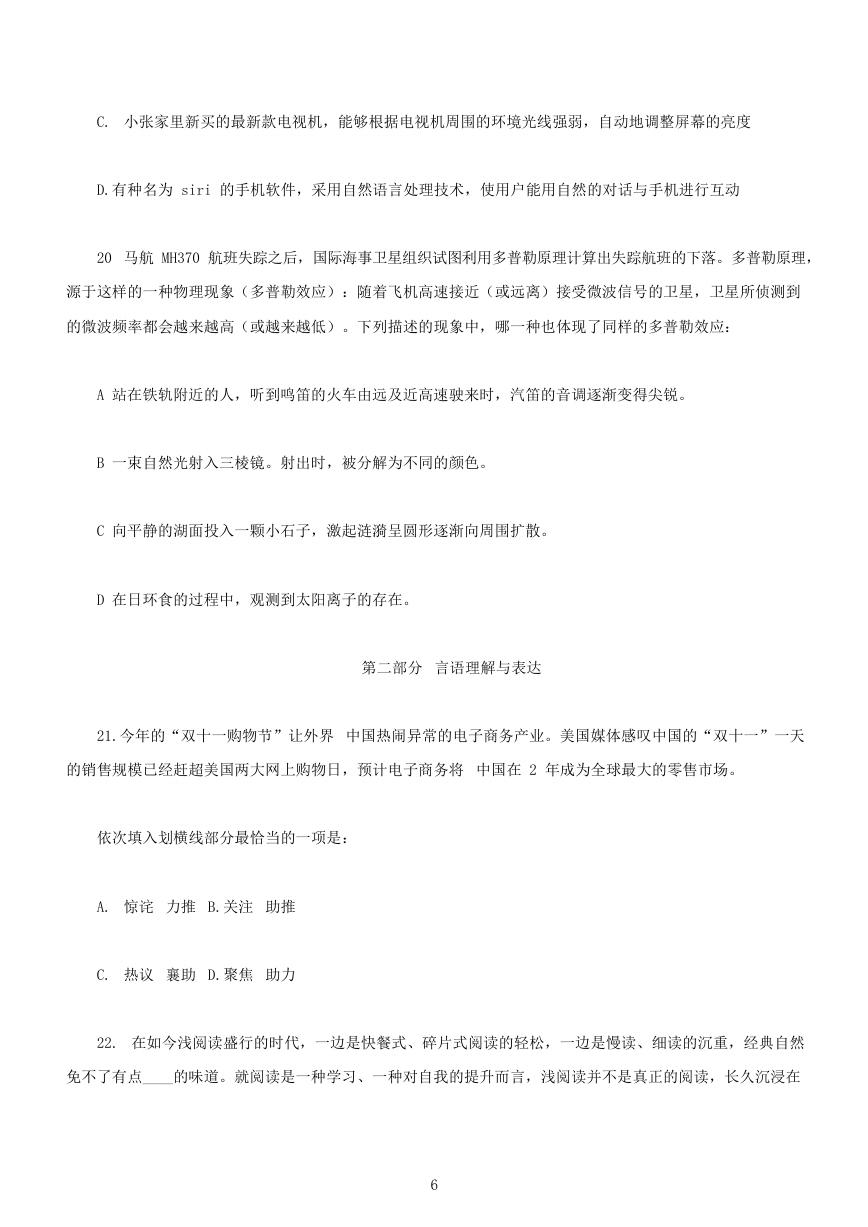 C. 小张家里新买的最新款电视机，能够根据电视机周围的环境光线强弱，自动地调整屏幕的亮度

D.有种名为 siri 的手机软件，采用自然语言处理技术，使用户能用自然的对话与手机进行互动

20 马航 MH370 航班失踪之后，国际海事卫星组织试图利用多普勒原理计算出失踪航班的下落。多普勒原理，源于这样的一种物理现象（多普勒效应）：随着飞机高速接近（或远离）接受微波信号的卫星，卫星所侦测到的微波频率都会越来越高（或越来越低）。下列描述的现象中，哪一种也体现了同样的多普勒效应：

A 站在铁轨附近的人，听到鸣笛的火车由远及近高速驶来时，汽笛的音调逐渐变得尖锐。

B 一束自然光射入三棱镜。射出时，被分解为不同的颜色。

C 向平静的湖面投入一颗小石子，激起涟漪呈圆形逐渐向周围扩散。

D 在日环食的过程中，观测到太阳离子的存在。

第二部分 言语理解与表达

21.今年的“双十一购物节”让外界 中国热闹异常的电子商务产业。美国媒体感叹中国的“双十一”一天的销售规模已经赶超美国两大网上购物日，预计电子商务将 中国在 2 年成为全球最大的零售市场。

依次填入划横线部分最恰当的一项是：

A. 惊诧 力推 B.关注 助推

C. 热议 襄助 D.聚焦 助力

22. 在如今浅阅读盛行的时代，一边是快餐式、碎片式阅读的轻松，一边是慢读、细读的沉重，经典自然免不了有点____的味道。就阅读是一种学习、一种对自我的提升而言，浅阅读并不是真正的阅读，长久沉浸在

6